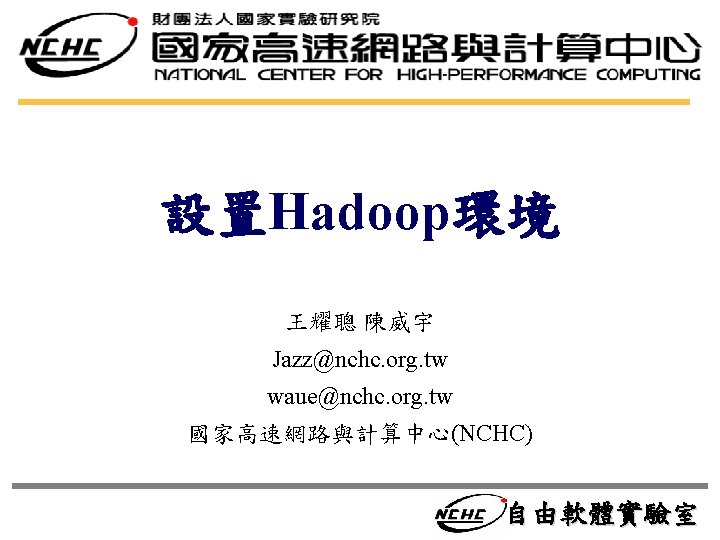 NCHC 財團法人國家實驗研究院
國家高速網路與計算中心
NATIONAL CENTER FOR HIGH-PERFORMANCE COMPUTING

設置Hadoop環境

王耀聰 陳威宇

Jazz@nchc.org.tw

waue@nchc.org.tw

國家高速網路與計算中心(NCHC)

NCHC 自由軟體實驗室